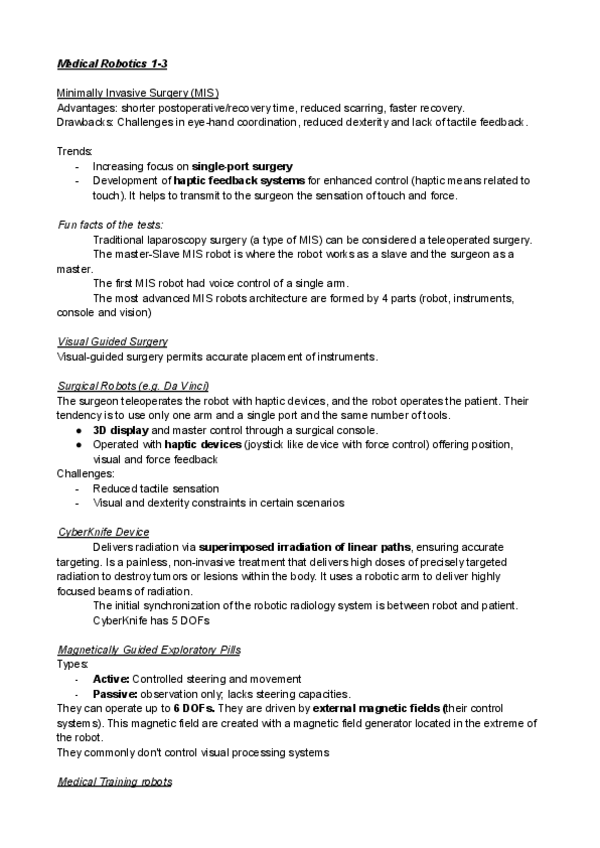 Medical Robotics 1-3

Minimally Invasive Surgery (MIS)
Advantages: shorter postoperative/recovery time, reduced scarring, faster recovery.
Drawbacks: Challenges in eye-hand coordination, reduced dexterity and lack of tactile feedback.

Trends:
- Increasing focus on single-port surgery
- Development of haptic feedback systems for enhanced control (haptic means related to touch). It helps to transmit to the surgeon the sensation of touch and force.

Fun facts of the tests:
Traditional laparoscopy surgery (a type of MIS) can be considered a teleoperated surgery.
The master-Slave MIS robot is where the robot works as a slave and the surgeon as a master.
The first MIS robot had voice control of a single arm.
The most advanced MIS robots architecture are formed by 4 parts (robot, instruments, console and vision)

Visual Guided Surgery
Visual-guided surgery permits accurate placement of instruments.

Surgical Robots (e.g. Da Vinci)
The surgeon teleoperates the robot with haptic devices, and the robot operates the patient. Their tendency is to use only one arm and a single port and the same number of tools.
● 3D display and master control through a surgical console.
● Operated with haptic devices (joystick like device with force control) offering position, visual and force feedback
Challenges:
- Reduced tactile sensation
- Visual and dexterity constraints in certain scenarios

CyberKnife Device
Delivers radiation via superimposed irradiation of linear paths, ensuring accurate targeting. Is a painless, non-invasive treatment that delivers high doses of precisely targeted radiation to destroy tumors or lesions within the body. It uses a robotic arm to deliver highly focused beams of radiation.
The initial synchronization of the robotic radiology system is between robot and patient.
CyberKnife has 5 DOFs

Magnetically Guided Exploratory Pills
Types:
- Active: Controlled steering and movement
- Passive: observation only; lacks steering capacities.
They can operate up to 6 DOFs. They are driven by external magnetic fields (their control systems). This magnetic field are created with a magnetic field generator located in the extreme of the robot.
They commonly don't control visual processing systems

Medical Training robots